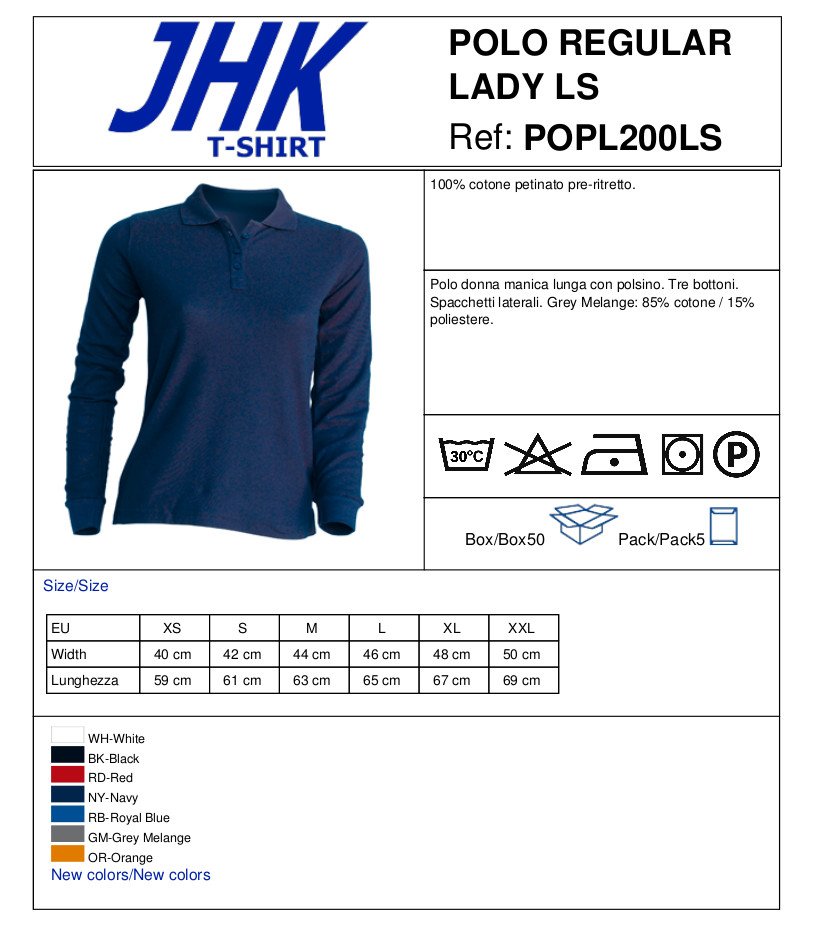 JHK
T-SHIRT

POLO REGULAR LADY LS
Ref: POPL200LS

100% cotone petinato pre-ritretto.

Polo donna manica lunga con polsino. Tre bottoni. Spacchetti laterali. Grey Melange: 85% cotone / 15% poliestere.

30°C

P

Box/Box50

Pack/Pack5

Size/Size

| EU | XS | S | M | L | XL | XXL |
|---|---|---|---|---|---|---|
| Width | 40 cm | 42 cm | 44 cm | 46 cm | 48 cm | 50 cm |
| Lunghezza | 59 cm | 61 cm | 63 cm | 65 cm | 67 cm | 69 cm |

WH-White
BK-Black
RD-Red
NY-Navy
RB-Royal Blue
GM-Grey Melange
OR-Orange
New colors/New colors